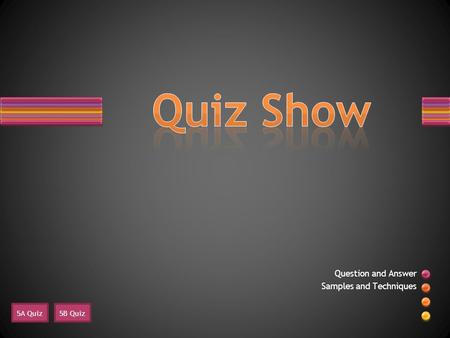 Quiz Show

Question and Answer
Samples and Techniques

5A Quiz
5B Quiz